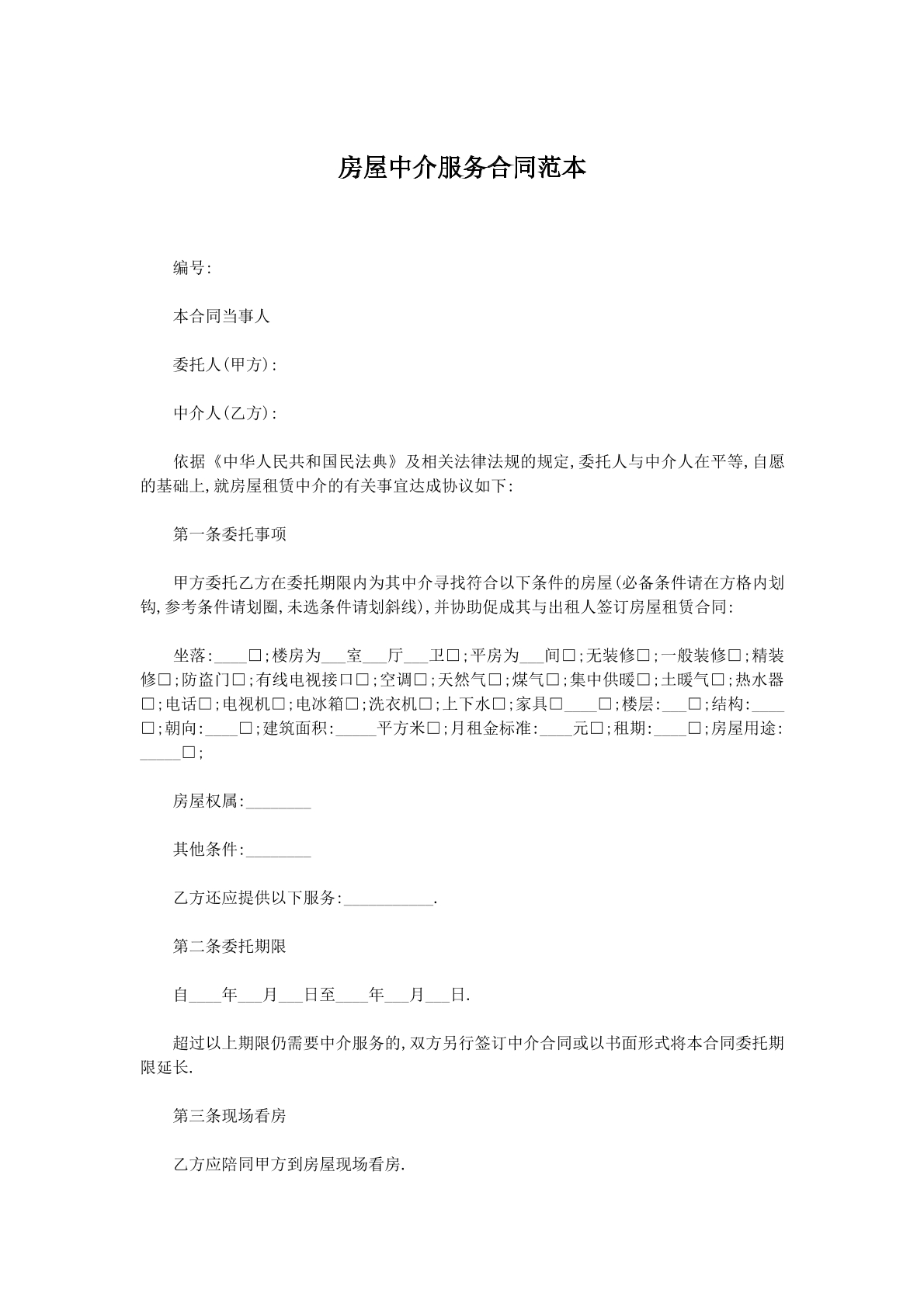 房屋中介服务合同范本

编号:

本合同当事人

委托人(甲方):

中介人(乙方):

依据《中华人民共和国民法典》及相关法律法规的规定,委托人与中介人在平等,自愿的基础上,就房屋租赁中介的有关事宜达成协议如下:

第一条委托事项

甲方委托乙方在委托期限内为其中介寻找符合以下条件的房屋(必备条件请在方格内划钩,参考条件请划圈,未选条件请划斜线),并协助促成其与出租人签订房屋租赁合同:

坐落:____☐;楼房为____室____厅____卫☐;平房为____间☐;无装修☐;一般装修☐;精装修☐;防盗门☐;有线电视接口☐;空调☐;天然气☐;煤气☐;集中供暖☐;土暖气☐;热水器☐;电话☐;电视机☐;电冰箱☐;洗衣机☐;上下水☐;家具☐____☐;楼层:____☐;结构:____☐;朝向:____☐;建筑面积:____平方米☐;月租金标准:____元☐;租期:____☐;房屋用途:____☐;

房屋权属:____

其他条件:____

乙方还应提供以下服务:____.

第二条委托期限

自____年____月____日至____年____月____日.

超过以上期限仍需要中介服务的,双方另行签订中介合同或以书面形式将本合同委托期限延长.

第三条现场看房

乙方应陪同甲方到房屋现场看房.